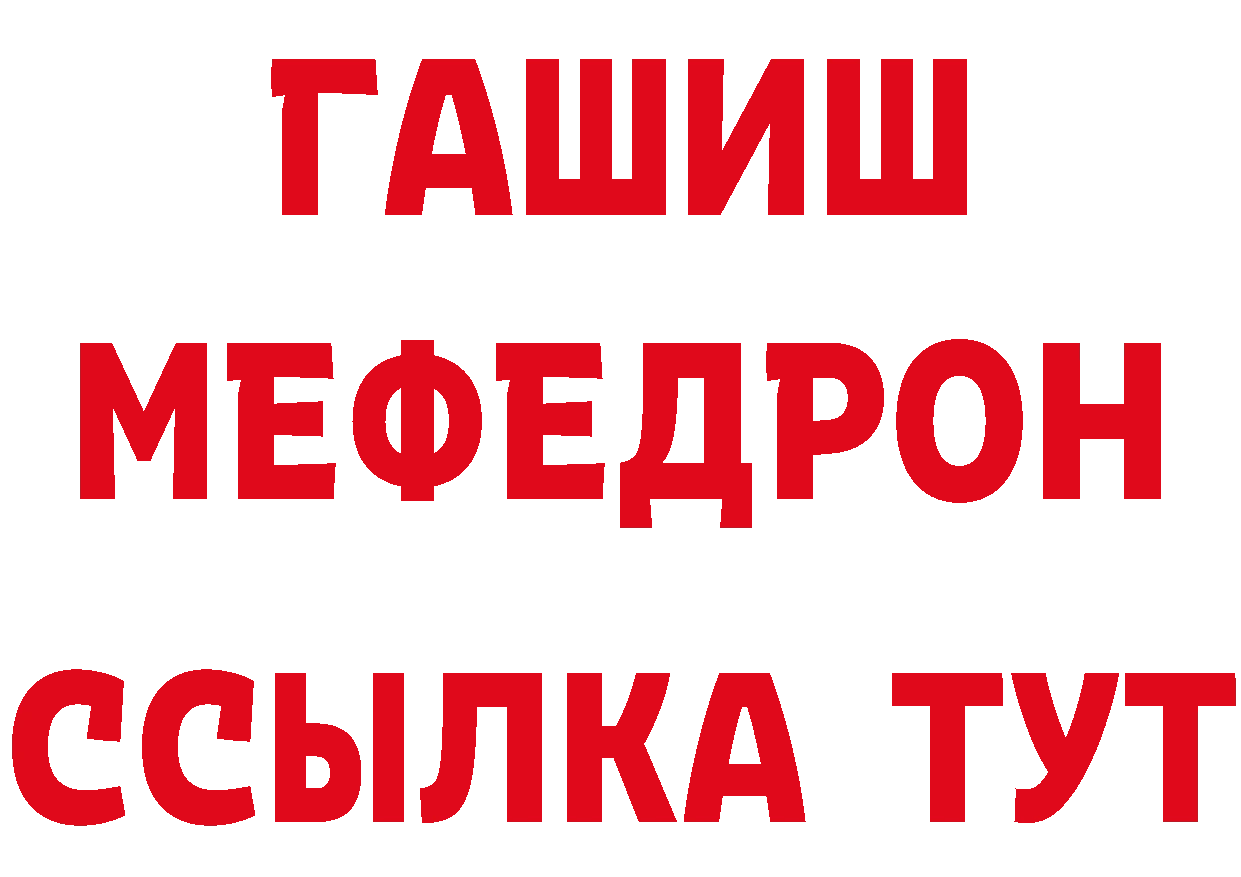 ГАШИШ
МЕФЕДРОН
ССЫЛКА ТУТ